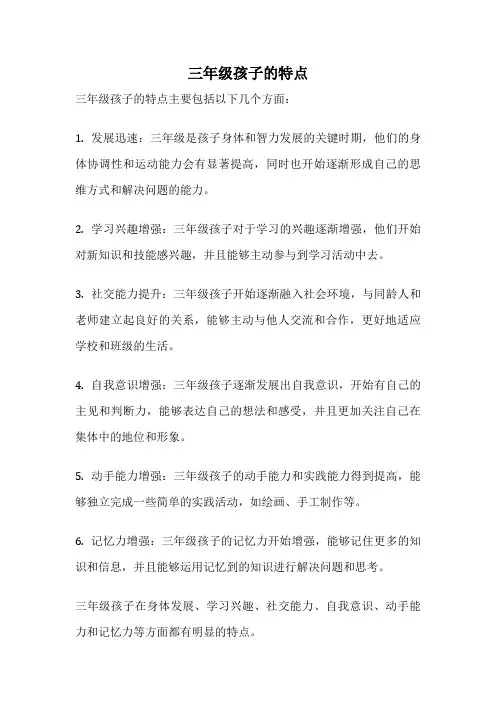 三年级孩子的特点

三年级孩子的特点主要包括以下几个方面：

1. 发展迅速：三年级是孩子身体和智力发展的关键时期，他们的身体协调性和运动能力会有显著提高，同时也开始逐渐形成自己的思维方式和解决问题的能力。

2. 学习兴趣增强：三年级孩子对于学习的兴趣逐渐增强，他们开始对新知识和技能感兴趣，并且能够主动参与到学习活动中去。

3. 社交能力提升：三年级孩子开始逐渐融入社会环境，与同龄人和老师建立起良好的关系，能够主动与他人交流和合作，更好地适应学校和班级的生活。

4. 自我意识增强：三年级孩子逐渐发展出自我意识，开始有自己的主见和判断力，能够表达自己的想法和感受，并且更加关注自己在集体中的地位和形象。

5. 动手能力增强：三年级孩子的动手能力和实践能力得到提高，能够独立完成一些简单的实践活动，如绘画、手工制作等。

6. 记忆力增强：三年级孩子的记忆力开始增强，能够记住更多的知识和信息，并且能够运用记忆到的知识进行解决问题和思考。

三年级孩子在身体发展、学习兴趣、社交能力、自我意识、动手能力和记忆力等方面都有明显的特点。